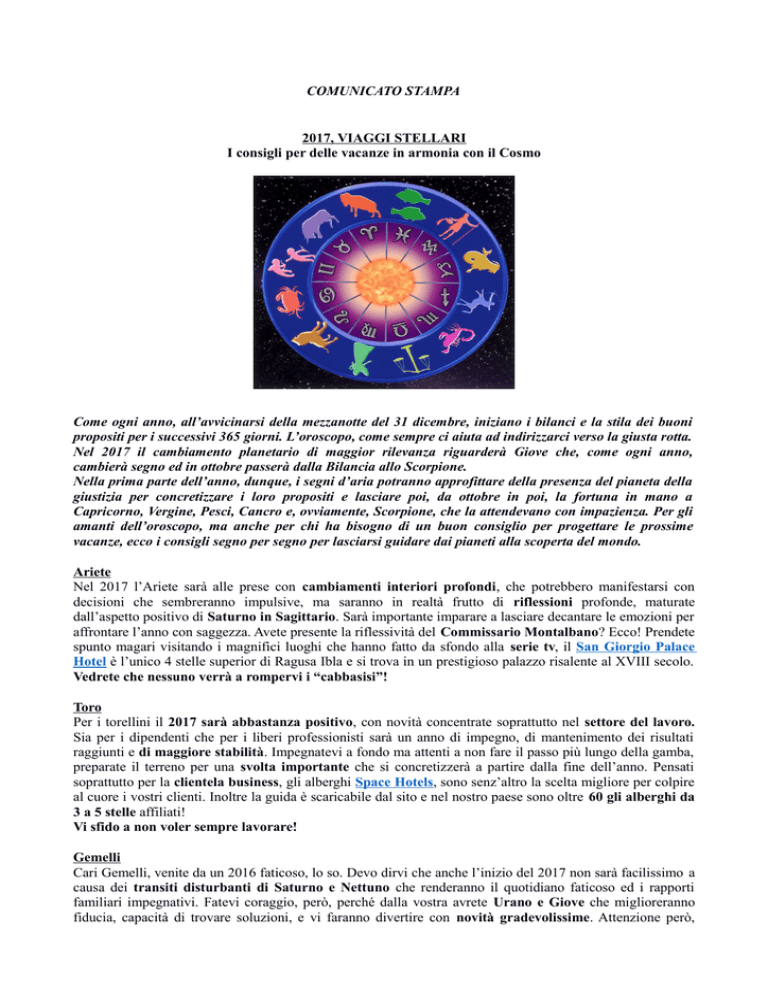 COMUNICATO STAMPA

2017, VIAGGI STELLARI
I consigli per delle vacanze in armonia con il Cosmo

Come ogni anno, all'avvicinarsi della mezzanotte del 31 dicembre, iniziano i bilanci e la stila dei buoni propositi per i successivi 365 giorni. L'oroscopo, come sempre ci aiuta ad indirizzarci verso la giusta rotta. Nel 2017 il cambiamento planetario di maggior rilevanza riguarderà Giove che, come ogni anno, cambierà segno ed in ottobre passerà dalla Bilancia allo Scorpione.
Nella prima parte dell'anno, dunque, i segni d'aria potranno approfittare della presenza del pianeta della giustizia per concretizzare i loro propositi e lasciare poi, da ottobre in poi, la fortuna in mano a Capricorno, Vergine, Pesci, Cancro e, ovviamente, Scorpione, che la attendevano con impazienza. Per gli amanti dell'oroscopo, ma anche per chi ha bisogno di un buon consiglio per progettare le prossime vacanze, ecco i consigli segno per segno per lasciarsi guidare dai pianeti alla scoperta del mondo.

Ariete
Nel 2017 l'Ariete sarà alle prese con cambiamenti interiori profondi, che potrebbero manifestarsi con decisioni che sembreranno impulsive, ma saranno in realtà frutto di riflessioni profonde, maturate dall'aspetto positivo di Saturno in Sagittario. Sarà importante imparare a lasciare decantare le emozioni per affrontare l'anno con saggezza. Avete presente la riflessività del Commissario Montalbano? Ecco! Prendete spunto magari visitando i magnifici luoghi che hanno fatto da sfondo alla serie tv, il San Giorgio Palace Hotel è l'unico 4 stelle superior di Ragusa Ibla e si trova in un prestigioso palazzo risalente al XVIII secolo. Vedrete che nessuno verrà a rompervi i "cabbasisi"!

Toro
Per i torellini il 2017 sarà abbastanza positivo, con novità concentrate soprattutto nel settore del lavoro. Sia per i dipendenti che per i liberi professionisti sarà un anno di impegno, di mantenimento dei risultati raggiunti e di maggiore stabilità. Impegnatevi a fondo ma attenti a non fare il passo più lungo della gamba, preparate il terreno per una svolta importante che si concretizzerà a partire dalla fine dell'anno. Pensati soprattutto per la clientela business, gli alberghi Space Hotels, sono senz'altro la scelta migliore per colpire al cuore i vostri clienti. Inoltre la guida è scaricabile dal sito e nel nostro paese sono oltre 60 gli alberghi da 3 a 5 stelle affiliati!
Vi sfido a non voler sempre lavorare!

Gemelli
Cari Gemelli, venite da un 2016 faticoso, lo so. Devo dirvi che anche l'inizio del 2017 non sarà facilissimo a causa dei transiti disturbanti di Saturno e Nettuno che renderanno il quotidiano faticoso ed i rapporti familiari impegnativi. Fatevi coraggio, però, perché dalla vostra avrete Urano e Giove che miglioreranno fiducia, capacità di trovare soluzioni, e vi faranno divertire con novità gradevolissime. Attenzione però,